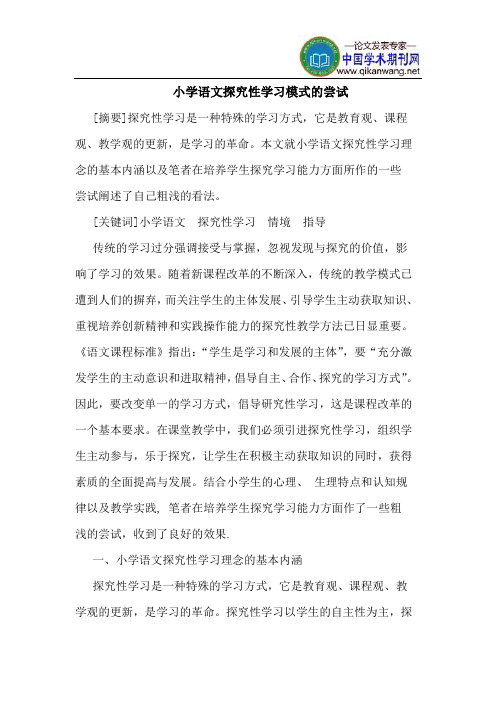 —论文发表专家—
中国学术期刊网
www.qikanwang.net

小学语文探究性学习模式的尝试

[摘要]探究性学习是一种特殊的学习方式，它是教育观、课程观、教学观的更新，是学习的革命。本文就小学语文探究性学习理念的基本内涵以及笔者在培养学生探究学习能力方面所作的一些尝试阐述了自己粗浅的看法。

[关键词]小学语文　探究性学习　情境　指导

传统的学习过分强调接受与掌握，忽视发现与探究的价值，影响了学习的效果。随着新课程改革的不断深入，传统的教学模式已遭到人们的摒弃，而关注学生的主体发展、引导学生主动获取知识、重视培养创新精神和实践操作能力的探究性教学方法已日显重要。《语文课程标准》指出：“学生是学习和发展的主体”，要“充分激发学生的主动意识和进取精神，倡导自主、合作、探究的学习方式”。因此，要改变单一的学习方式，倡导研究性学习，这是课程改革的一个基本要求。在课堂教学中，我们必须引进探究性学习，组织学生主动参与，乐于探究，让学生在积极主动获取知识的同时，获得素质的全面提高与发展。结合小学生的心理、 生理特点和认知规律以及教学实践, 笔者在培养学生探究学习能力方面作了一些粗浅的尝试，收到了良好的效果.

一、小学语文探究性学习理念的基本内涵

探究性学习是一种特殊的学习方式，它是教育观、课程观、教学观的更新，是学习的革命。探究性学习以学生的自主性为主，探